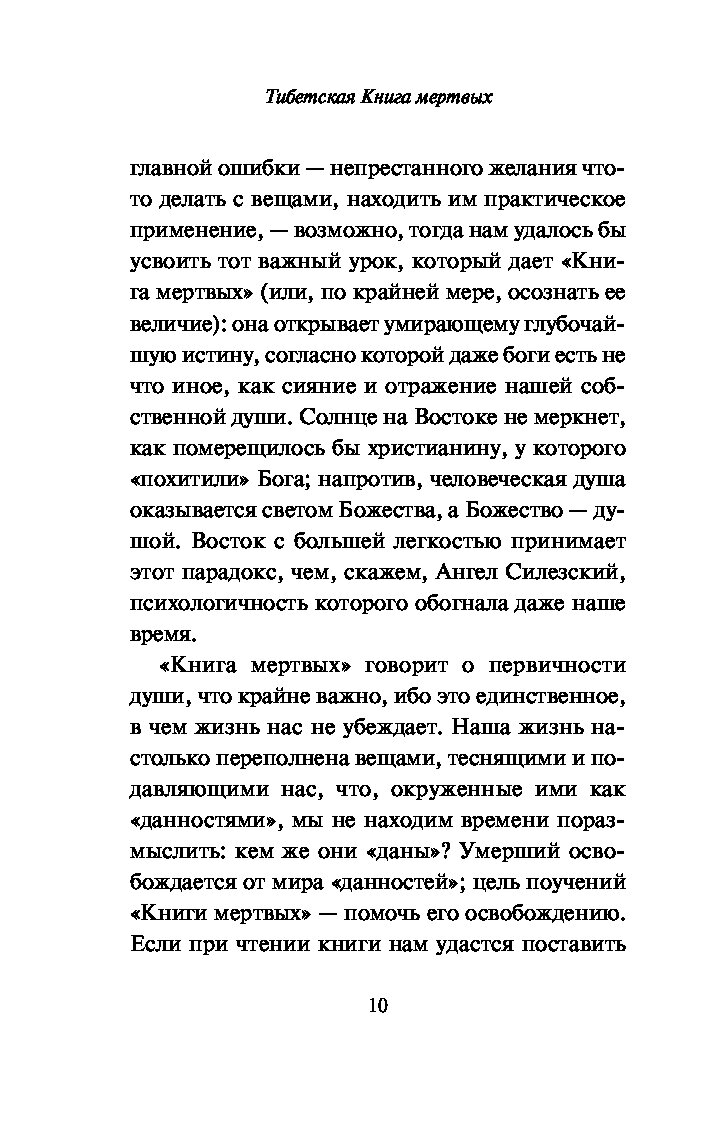 Тибетская Книга мертвых

главной ошибки — непрестанного желания что-то делать с вещами, находить им практическое применение, — возможно, тогда нам удалось бы усвоить тот важный урок, который дает «Книга мертвых» (или, по крайней мере, осознать ее величие): она открывает умирающему глубочайшую истину, согласно которой даже боги есть не что иное, как сияние и отражение нашей собственной души. Солнце на Востоке не меркнет, как померещилось бы христианину, у которого «похитили» Бога; напротив, человеческая душа оказывается светом Божества, а Божество — душой. Восток с большей легкостью принимает этот парадокс, чем, скажем, Ангел Силезский, психологичность которого обогнала даже наше время.

«Книга мертвых» говорит о первичности души, что крайне важно, ибо это единственное, в чем жизнь нас не убеждает. Наша жизнь настолько переполнена вещами, теснящими и подавляющими нас, что, окруженные ими как «данностями», мы не находим времени поразмыслить: кем же они «даны»? Умерший освобождается от мира «данностей»; цель поучений «Книги мертвых» — помочь его освобождению. Если при чтении книги нам удастся поставить

10